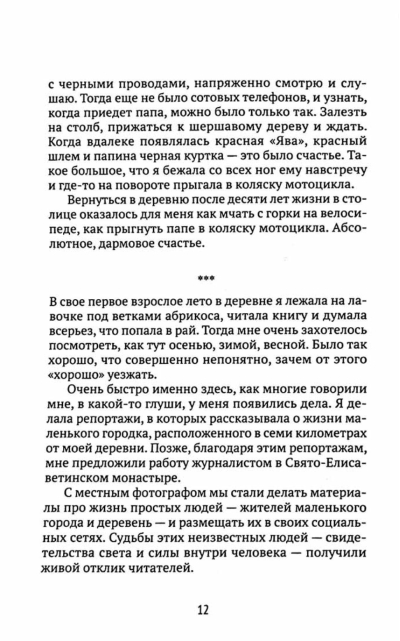 с черными проводами, напряженно смотрю и слушаю. Тогда еще не было сотовых телефонов, и узнать, когда приедет папа, можно было только так. Залезть на столб, прижаться к шершавому дереву и ждать. Когда вдалеке появлялась красная «Ява», красный шлем и папина черная куртка — это было счастье. Такое большое, что я бежала со всех ног ему навстречу и где-то на повороте прыгала в коляску мотоцикла.

Вернуться в деревню после десяти лет жизни в столице оказалось для меня как мчать с горки на велосипеде, как прыгнуть папе в коляску мотоцикла. Абсолютное, дармовое счастье.

***

В свое первое взрослое лето в деревне я лежала на лавочке под ветками абрикоса, читала книгу и думала всерьез, что попала в рай. Тогда мне очень захотелось посмотреть, как тут осенью, зимой, весной. Было так хорошо, что совершенно непонятно, зачем от этого «хорошо» уезжать.

Очень быстро именно здесь, как многие говорили мне, в какой-то глуши, у меня появились дела. Я делала репортажи, в которых рассказывала о жизни маленького городка, расположенного в семи километрах от моей деревни. Позже, благодаря этим репортажам, мне предложили работу журналистом в Свято-Елисаветинском монастыре.

С местным фотографом мы стали делать материалы про жизнь простых людей — жителей маленького города и деревень — и размещать их в своих социальных сетях. Судьбы этих неизвестных людей — свидетельства света и силы внутри человека — получили живой отклик читателей.

12